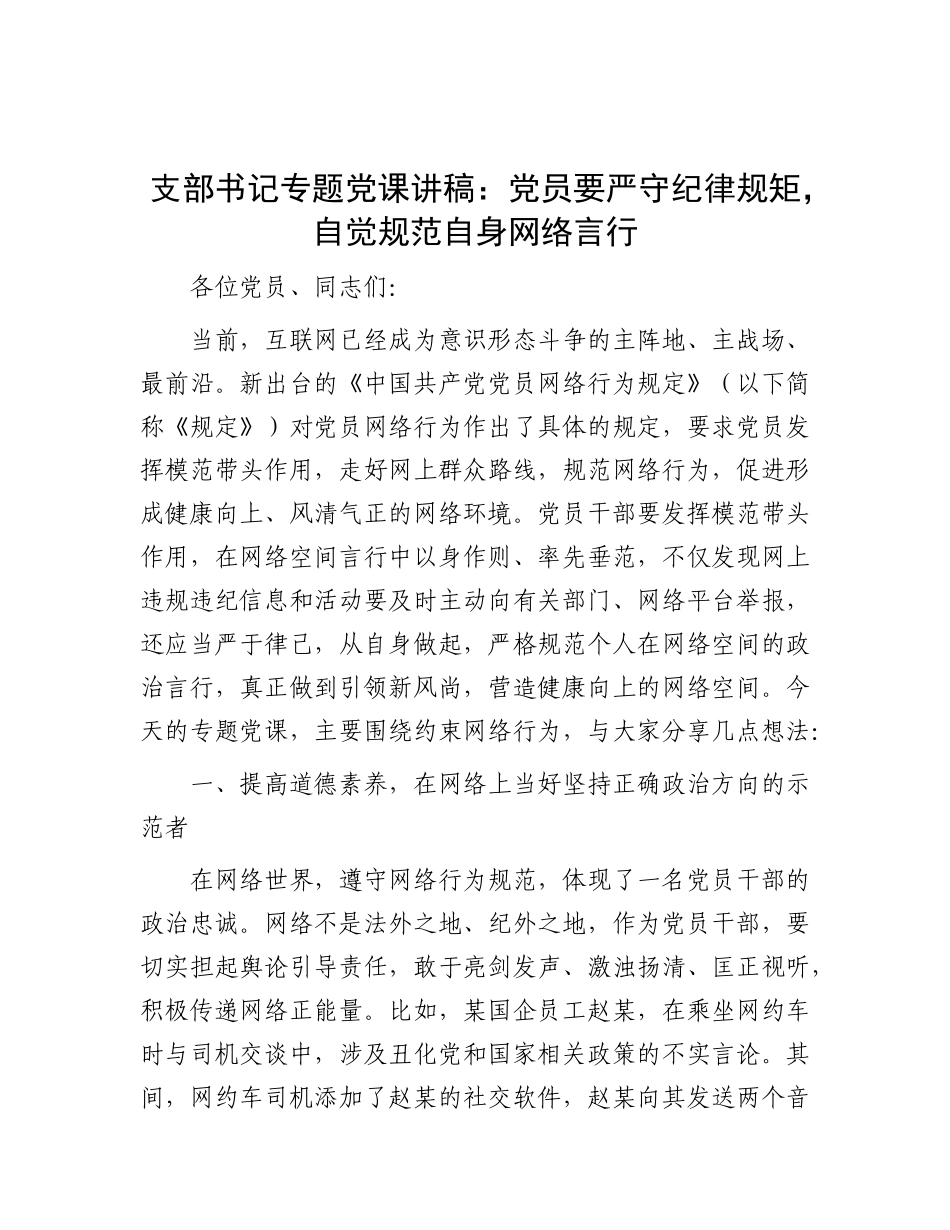 支部书记专题党课讲稿：党员要严守纪律规矩，自觉规范自身网络言行

各位党员、同志们:

当前，互联网已经成为意识形态斗争的主阵地、主战场、最前沿。新出台的《中国共产党党员网络行为规定》（以下简称《规定》）对党员网络行为作出了具体的规定，要求党员发挥模范带头作用，走好网上群众路线，规范网络行为，促进形成健康向上、风清气正的网络环境。党员干部要发挥模范带头作用，在网络空间言行中以身作则、率先垂范，不仅发现网上违规违纪信息和活动要及时主动向有关部门、网络平台举报，还应当严于律己，从自身做起，严格规范个人在网络空间的政治言行，真正做到引领新风尚，营造健康向上的网络空间。今天的专题党课，主要围绕约束网络行为，与大家分享几点想法:

一、提高道德素养，在网络上当好坚持正确政治方向的示范者

在网络世界，遵守网络行为规范，体现了一名党员干部的政治忠诚。网络不是法外之地、纪外之地，作为党员干部，要切实担起舆论引导责任，敢于亮剑发声、激浊扬清、匡正视听，积极传递网络正能量。比如，某国企员工赵某，在乘坐网约车时与司机交谈中，涉及丑化党和国家相关政策的不实言论。其间，网约车司机添加了赵某的社交软件，赵某向其发送两个音